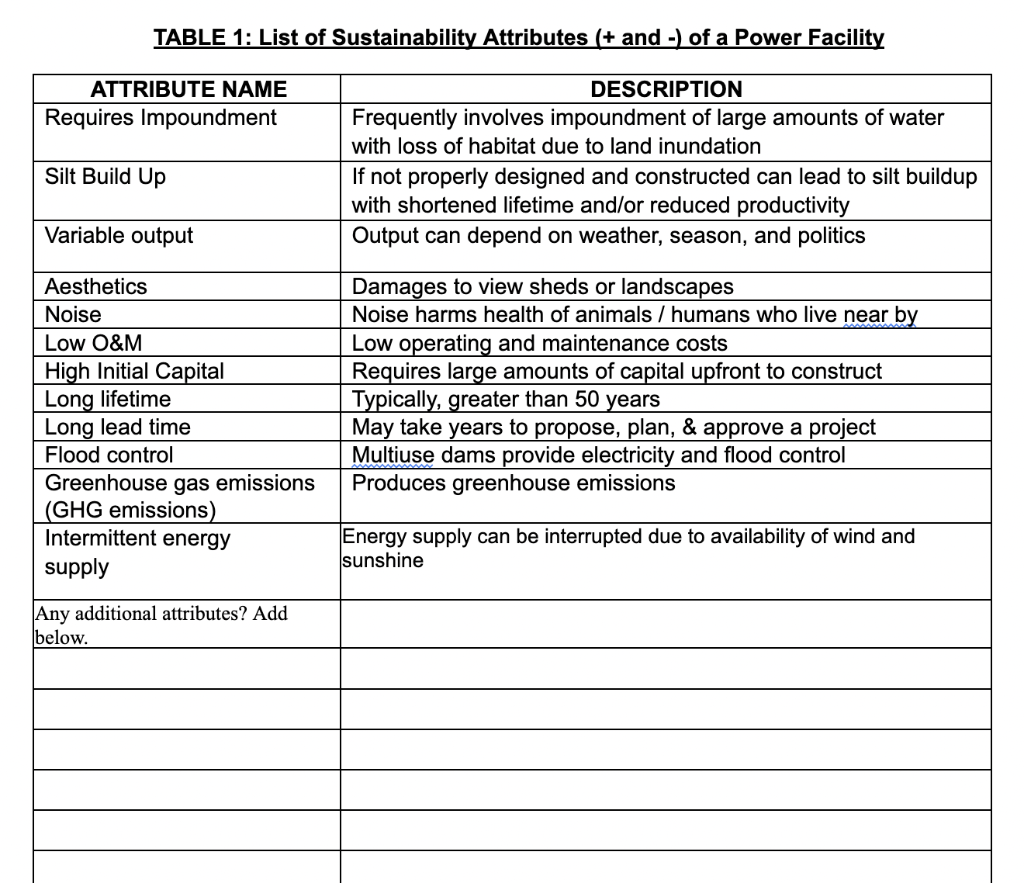 TABLE 1: List of Sustainability Attributes (+ and -) of a Power Facility

| ATTRIBUTE NAME | DESCRIPTION |
|---|---|
| Requires Impoundment | Frequently involves impoundment of large amounts of water with loss of habitat due to land inundation |
| Silt Build Up | If not properly designed and constructed can lead to silt buildup with shortened lifetime and/or reduced productivity |
| Variable output | Output can depend on weather, season, and politics |
| Aesthetics | Damages to view sheds or landscapes |
| Noise | Noise harms health of animals / humans who live near by |
| Low O&M | Low operating and maintenance costs |
| High Initial Capital | Requires large amounts of capital upfront to construct |
| Long lifetime | Typically, greater than 50 years |
| Long lead time | May take years to propose, plan, & approve a project |
| Flood control | Multiuse dams provide electricity and flood control |
| Greenhouse gas emissions (GHG emissions) | Produces greenhouse emissions |
| Intermittent energy supply | Energy supply can be interrupted due to availability of wind and sunshine |
| Any additional attributes? Add below. | |
| | |
| | |
| | |
| | |
| | |
| | |